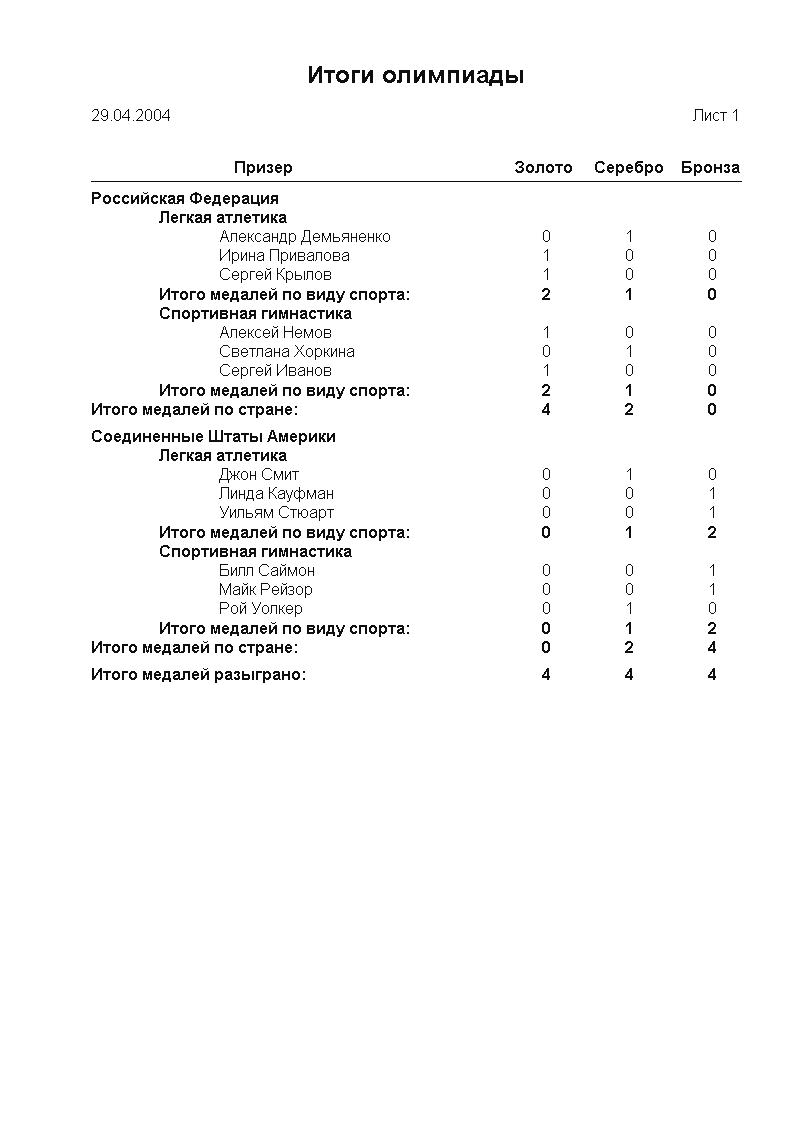 Итоги олимпиады

29.04.2004 Лист 1

| Призер | Золото | Серебро | Бронза |
|---|---|---|---|
| Российская Федерация | | | |
| Легкая атлетика | | | |
| Александр Демьяненко | 0 | 1 | 0 |
| Ирина Привалова | 1 | 0 | 0 |
| Сергей Крылов | 1 | 0 | 0 |
| Итого медалей по виду спорта: | 2 | 1 | 0 |
| Спортивная гимнастика | | | |
| Алексей Немов | 1 | 0 | 0 |
| Светлана Хоркина | 0 | 1 | 0 |
| Сергей Иванов | 1 | 0 | 0 |
| Итого медалей по виду спорта: | 2 | 1 | 0 |
| Итого медалей по стране: | 4 | 2 | 0 |
| Соединенные Штаты Америки | | | |
| Легкая атлетика | | | |
| Джон Смит | 0 | 1 | 0 |
| Линда Кауфман | 0 | 0 | 1 |
| Уильям Стюарт | 0 | 0 | 1 |
| Итого медалей по виду спорта: | 0 | 1 | 2 |
| Спортивная гимнастика | | | |
| Билл Саймон | 0 | 0 | 1 |
| Майк Рейзор | 0 | 0 | 1 |
| Рой Уолкер | 0 | 1 | 0 |
| Итого медалей по виду спорта: | 0 | 1 | 2 |
| Итого медалей по стране: | 0 | 2 | 4 |
| Итого медалей разыграно: | 4 | 4 | 4 |